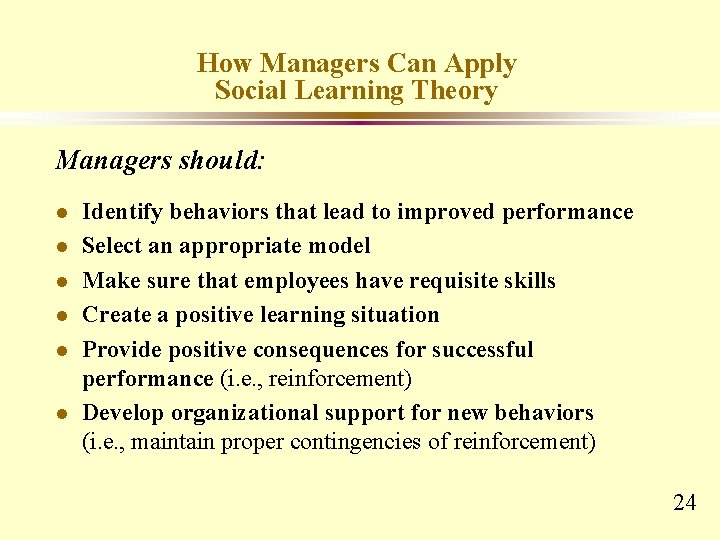 How Managers Can Apply
Social Learning Theory

Managers should:

- Identify behaviors that lead to improved performance
- Select an appropriate model
- Make sure that employees have requisite skills
- Create a positive learning situation
- Provide positive consequences for successful performance (i.e., reinforcement)
- Develop organizational support for new behaviors (i.e., maintain proper contingencies of reinforcement)

24